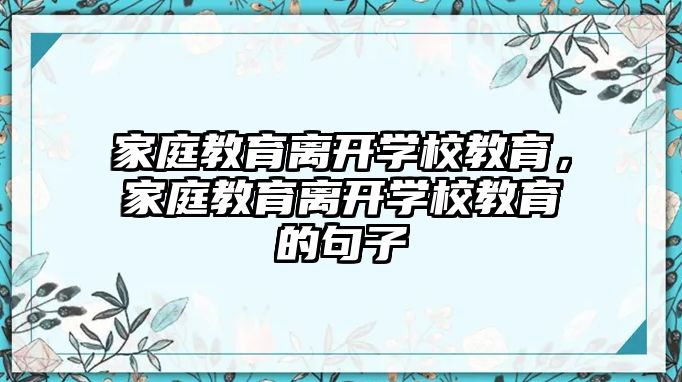 家庭教育离开学校教育，家庭教育离开学校教育的句子